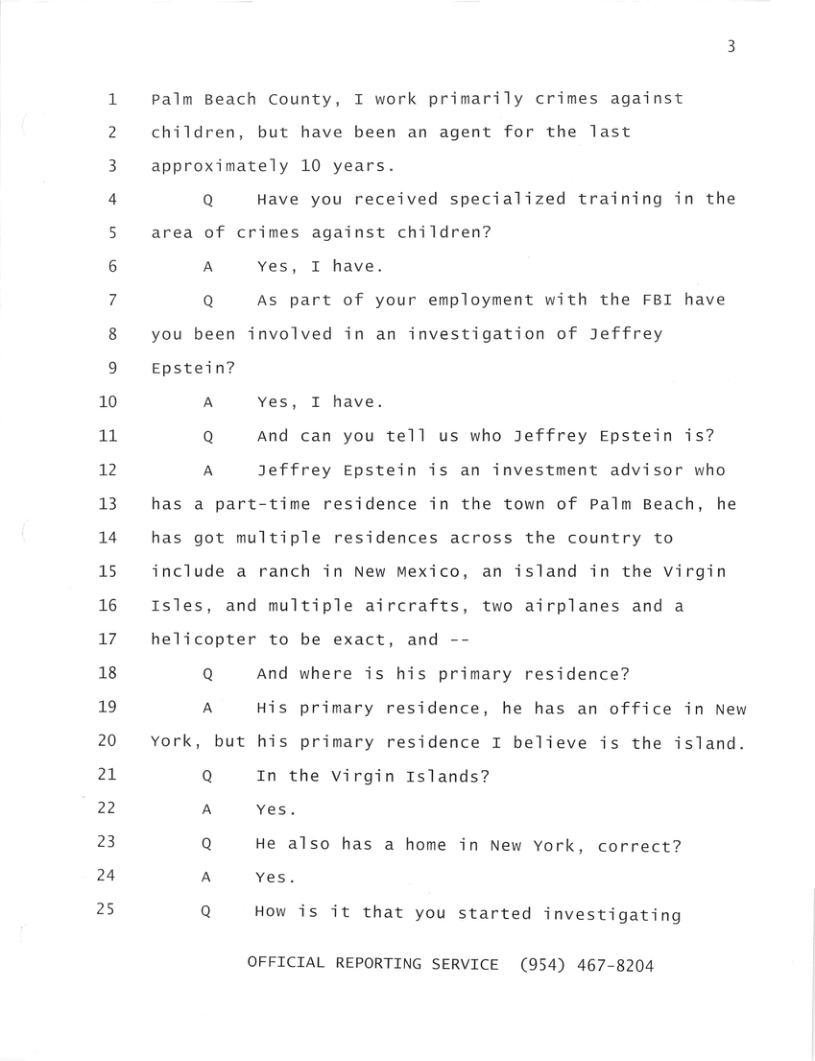 3

1 Palm Beach County, I work primarily crimes against
2 children, but have been an agent for the last
3 approximately 10 years.
4 Q Have you received specialized training in the
5 area of crimes against children?
6 A Yes, I have.
7 Q As part of your employment with the FBI have
8 you been involved in an investigation of Jeffrey
9 Epstein?
10 A Yes, I have.
11 Q And can you tell us who Jeffrey Epstein is?
12 A Jeffrey Epstein is an investment advisor who
13 has a part-time residence in the town of Palm Beach, he
14 has got multiple residences across the country to
15 include a ranch in New Mexico, an island in the Virgin
16 Isles, and multiple aircrafts, two airplanes and a
17 helicopter to be exact, and --
18 Q And where is his primary residence?
19 A His primary residence, he has an office in New
20 York, but his primary residence I believe is the island.
21 Q In the Virgin Islands?
22 A Yes.
23 Q He also has a home in New York, correct?
24 A Yes.
25 Q How is it that you started investigating

OFFICIAL REPORTING SERVICE (954) 467-8204